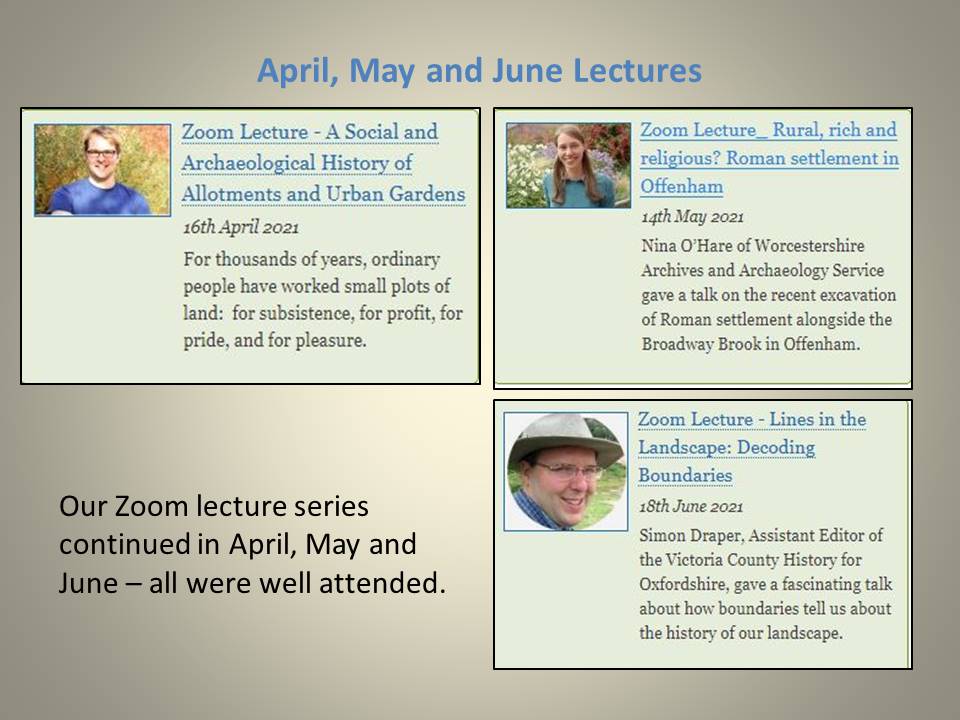 April, May and June Lectures

Zoom Lecture - A Social and Archaeological History of Allotments and Urban Gardens

16th April 2021

For thousands of years, ordinary people have worked small plots of land: for subsistence, for profit, for pride, and for pleasure.

Zoom Lecture_ Rural, rich and religious? Roman settlement in Offenham

14th May 2021

Nina O'Hare of Worcestershire Archives and Archaeology Service gave a talk on the recent excavation of Roman settlement alongside the Broadway Brook in Offenham.

Zoom Lecture - Lines in the Landscape: Decoding Boundaries

18th June 2021

Simon Draper, Assistant Editor of the Victoria County History for Oxfordshire, gave a fascinating talk about how boundaries tell us about the history of our landscape.

Our Zoom lecture series continued in April, May and June – all were well attended.